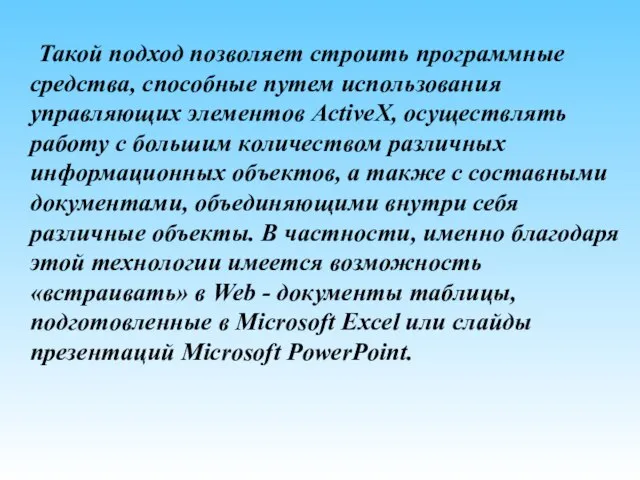 Такой подход позволяет строить программные средства, способные путем использования управляющих элементов ActiveX, осуществлять работу с большим количеством различных информационных объектов, а также с составными документами, объединяющими внутри себя различные объекты. В частности, именно благодаря этой технологии имеется возможность «встраивать» в Web - документы таблицы, подготовленные в Microsoft Excel или слайды презентаций Microsoft PowerPoint.